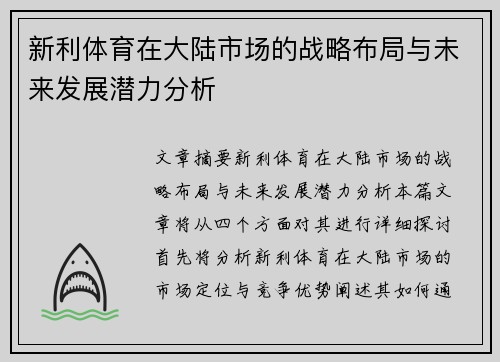 新利体育在大陆市场的战略布局与未来发展潜力分析

文章摘要新利体育在大陆市场的战略布局与未来发展潜力分析本篇文章将从四个方面对其进行详细探讨首先将分析新利体育在大陆市场的市场定位与竞争优势阐述其如何通